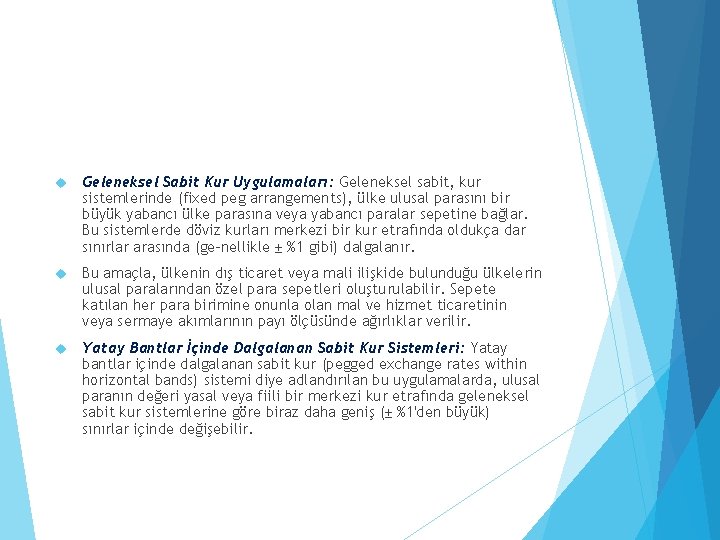 Geleneksel Sabit Kur Uygulamaları: Geleneksel sabit, kur sistemlerinde (fixed peg arrangements), ülke ulusal parasını bir büyük yabancı ülke parasına veya yabancı paralar sepetine bağlar. Bu sistemlerde döviz kurları merkezi bir kur etrafında oldukça dar sınırlar arasında (ge-nellikle ± %1 gibi) dalgalanır.

Bu amaçla, ülkenin dış ticaret veya mali ilişkide bulunduğu ülkelerin ulusal paralarından özel para sepetleri oluşturulabilir. Sepete katılan her para birimine onunla olan mal ve hizmet ticaretinin veya sermaye akımlarının payı ölçüsünde ağırlıklar verilir.

Yatay Bantlar İçinde Dalgalanan Sabit Kur Sistemleri: Yatay bantlar içinde dalgalanan sabit kur (pegged exchange rates within horizontal bands) sistemi diye adlandırılan bu uygulamalarda, ulusal paranın değeri yasal veya fiili bir merkezi kur etrafında geleneksel sabit kur sistemlerine göre biraz daha geniş (± %1'den büyük) sınırlar içinde değişebilir.